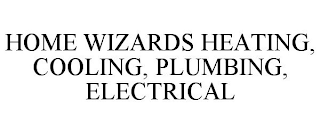 HOME WIZARDS HEATING, COOLING, PLUMBING, ELECTRICAL